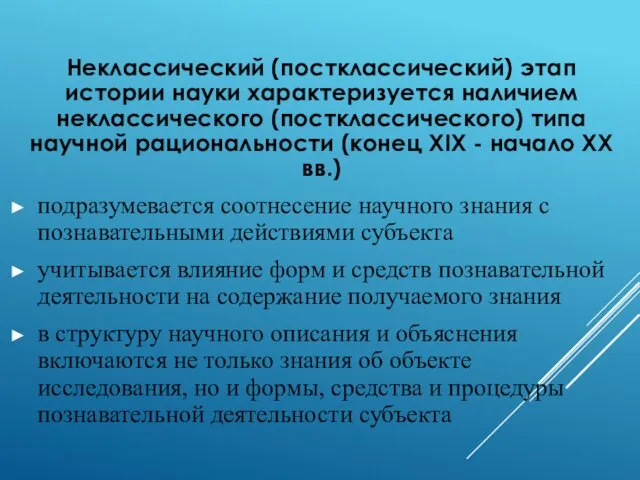 Неклассический (постклассический) этап истории науки характеризуется наличием неклассического (постклассического) типа научной рациональности (конец XIX - начало XX вв.)

► подразумевается соотнесение научного знания с познавательными действиями субъекта

► учитывается влияние форм и средств познавательной деятельности на содержание получаемого знания

► в структуру научного описания и объяснения включаются не только знания об объекте исследования, но и формы, средства и процедуры познавательной деятельности субъекта